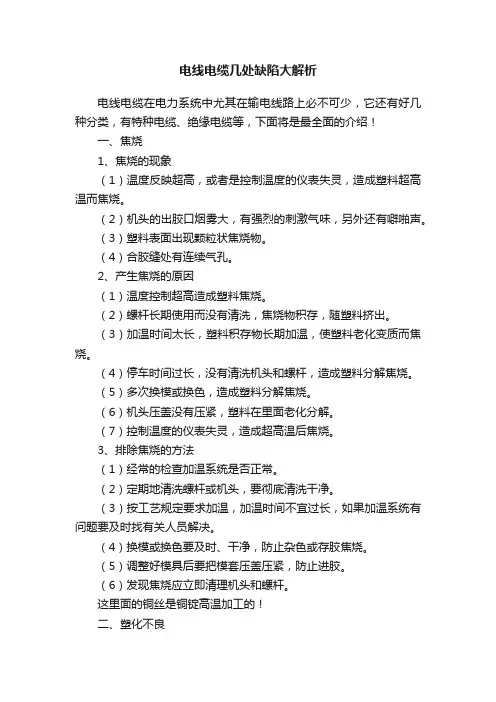 电线电缆几处缺陷大解析

电线电缆在电力系统中尤其在输电线路上必不可少，它还有好几种分类，有特种电缆、绝缘电缆等，下面将是最全面的介绍！

一、焦烧

1、焦烧的现象

（1）温度反映超高，或者是控制温度的仪表失灵，造成塑料超高温而焦烧。

（2）机头的出胶口烟雾大，有强烈的刺激气味，另外还有噼啪声。

（3）塑料表面出现颗粒状焦烧物。

（4）合胶缝处有连续气孔。

2、产生焦烧的原因

（1）温度控制超高造成塑料焦烧。

（2）螺杆长期使用而没有清洗，焦烧物积存，随塑料挤出。

（3）加温时间太长，塑料积存物长期加温，使塑料老化变质而焦烧。

（4）停车时间过长，没有清洗机头和螺杆，造成塑料分解焦烧。

（5）多次换模或换色，造成塑料分解焦烧。

（6）机头压盖没有压紧，塑料在里面老化分解。

（7）控制温度的仪表失灵，造成超高温后焦烧。

3、排除焦烧的方法

（1）经常的检查加温系统是否正常。

（2）定期地清洗螺杆或机头，要彻底清洗干净。

（3）按工艺规定要求加温，加温时间不宜过长，如果加温系统有问题要及时找有关人员解决。

（4）换模或换色要及时、干净，防止杂色或存胶焦烧。

（5）调整好模具后要把模套压盖压紧，防止进胶。

（6）发现焦烧应立即清理机头和螺杆。

这里面的铜丝是铜锭高温加工的！

二、塑化不良